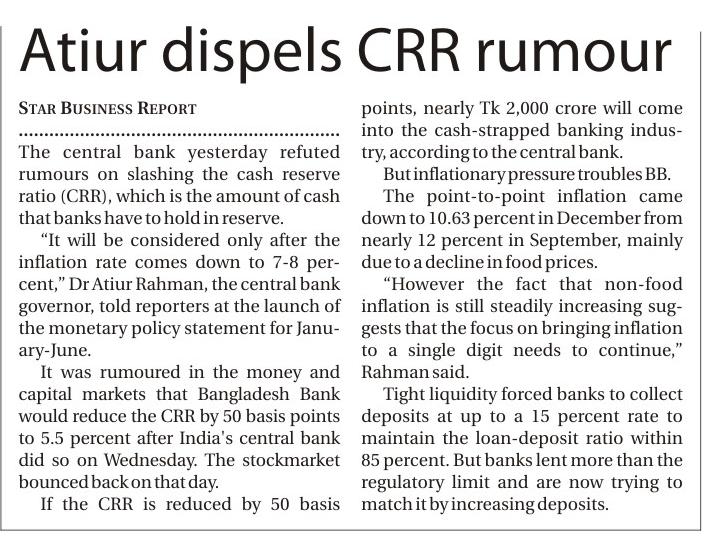 Atiur dispels CRR rumour

STAR BUSINESS REPORT

The central bank yesterday refuted rumours on slashing the cash reserve ratio (CRR), which is the amount of cash that banks have to hold in reserve.

"It will be considered only after the inflation rate comes down to 7-8 percent," Dr Atiur Rahman, the central bank governor, told reporters at the launch of the monetary policy statement for January-June.

It was rumoured in the money and capital markets that Bangladesh Bank would reduce the CRR by 50 basis points to 5.5 percent after India's central bank did so on Wednesday. The stockmarket bounced back on that day.

If the CRR is reduced by 50 basis points, nearly Tk 2,000 crore will come into the cash-strapped banking industry, according to the central bank.

But inflationary pressure troubles BB.

The point-to-point inflation came down to 10.63 percent in December from nearly 12 percent in September, mainly due to a decline in food prices.

"However the fact that non-food inflation is still steadily increasing suggests that the focus on bringing inflation to a single digit needs to continue," Rahman said.

Tight liquidity forced banks to collect deposits at up to a 15 percent rate to maintain the loan-deposit ratio within 85 percent. But banks lent more than the regulatory limit and are now trying to match it by increasing deposits.